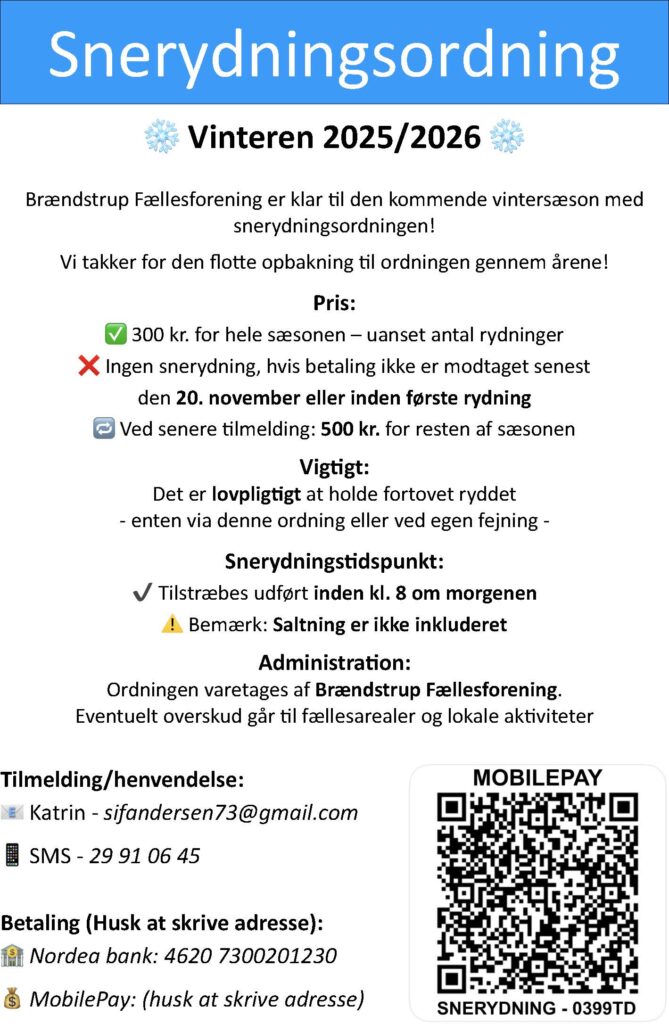 Snerydningsordning

❄️ Vinteren 2025/2026 ❄️

Brændstrup Fællesforening er klar til den kommende vintersæson med snerydningsordningen!

Vi takker for den flotte opbakning til ordningen gennem årene!

Pris:

✅ 300 kr. for hele sæsonen – uanset antal rydninger

❌ Ingen snerydning, hvis betaling ikke er modtaget senest den 20. november eller inden første rydning

🔁 Ved senere tilmelding: 500 kr. for resten af sæsonen

Vigtigt:

Det er lovpligtigt at holde fortovet ryddet
- enten via denne ordning eller ved egen fejning -

Snerydningstidspunkt:

✔ Tilstræbes udført inden kl. 8 om morgenen

⚠️ Bemærk: Saltning er ikke inkluderet

Administration:

Ordningen varetages af Brændstrup Fællesforening.
Eventuelt overskud går til fællesarealer og lokale aktiviteter

Tilmelding/henvendelse:

📧 Katrin - sifandersen73@gmail.com

📱 SMS - 29 91 06 45

Betaling (Husk at skrive adresse):

🏦 Nordea bank: 4620 7300201230

💰 MobilePay: (husk at skrive adresse)

MOBILEPAY

SNERYDNING - 0399TD